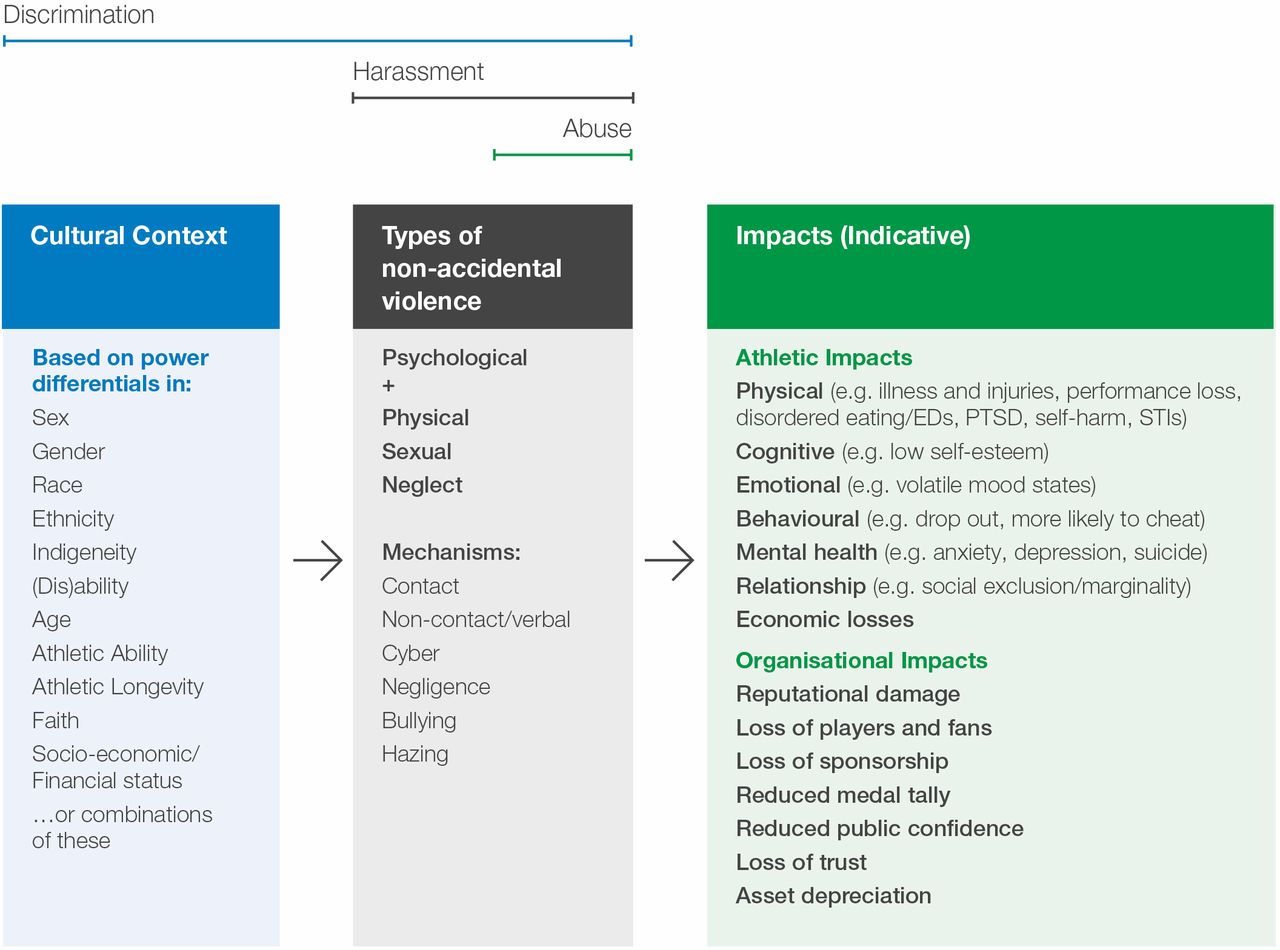 Discrimination

Harassment

Abuse

Cultural Context

Based on power differentials in:
Sex
Gender
Race
Ethnicity
Indigeneity
(Dis)ability
Age
Athletic Ability
Athletic Longevity
Faith
Socio-economic/ Financial status
…or combinations of these

Types of non-accidental violence

Psychological
+
Physical
Sexual
Neglect

Mechanisms:
Contact
Non-contact/verbal
Cyber
Negligence
Bullying
Hazing

Impacts (Indicative)

Athletic Impacts
Physical (e.g. illness and injuries, performance loss, disordered eating/EDs, PTSD, self-harm, STIs)
Cognitive (e.g. low self-esteem)
Emotional (e.g. volatile mood states)
Behavioural (e.g. drop out, more likely to cheat)
Mental health (e.g. anxiety, depression, suicide)
Relationship (e.g. social exclusion/marginality)
Economic losses

Organisational Impacts
Reputational damage
Loss of players and fans
Loss of sponsorship
Reduced medal tally
Reduced public confidence
Loss of trust
Asset depreciation